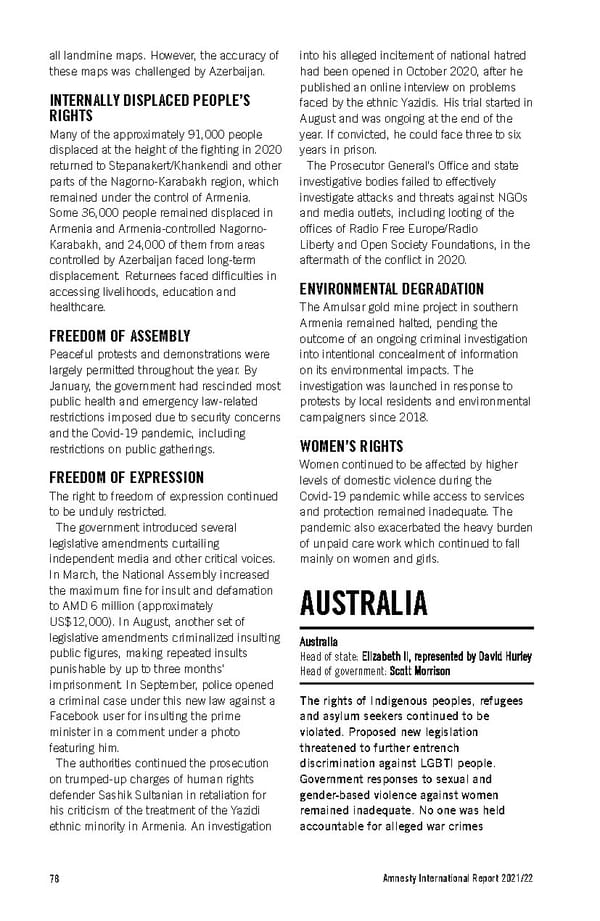 all landmine maps. However, the accuracy of these maps was challenged by Azerbaijan.

INTERNALLY DISPLACED PEOPLE'S RIGHTS

Many of the approximately 91,000 people displaced at the height of the fighting in 2020 returned to Stepanakert/Khankendi and other parts of the Nagorno-Karabakh region, which remained under the control of Armenia. Some 36,000 people remained displaced in Armenia and Armenia-controlled Nagorno-Karabakh, and 24,000 of them from areas controlled by Azerbaijan faced long-term displacement. Returnees faced difficulties in accessing livelihoods, education and healthcare.

FREEDOM OF ASSEMBLY

Peaceful protests and demonstrations were largely permitted throughout the year. By January, the government had rescinded most public health and emergency law-related restrictions imposed due to security concerns and the Covid-19 pandemic, including restrictions on public gatherings.

FREEDOM OF EXPRESSION

The right to freedom of expression continued to be unduly restricted.

The government introduced several legislative amendments curtailing independent media and other critical voices. In March, the National Assembly increased the maximum fine for insult and defamation to AMD 6 million (approximately US$12,000). In August, another set of legislative amendments criminalized insulting public figures, making repeated insults punishable by up to three months' imprisonment. In September, police opened a criminal case under this new law against a Facebook user for insulting the prime minister in a comment under a photo featuring him.

The authorities continued the prosecution on trumped-up charges of human rights defender Sashik Sultanian in retaliation for his criticism of the treatment of the Yazidi ethnic minority in Armenia. An investigation into his alleged incitement of national hatred had been opened in October 2020, after he published an online interview on problems faced by the ethnic Yazidis. His trial started in August and was ongoing at the end of the year. If convicted, he could face three to six years in prison.

The Prosecutor General's Office and state investigative bodies failed to effectively investigate attacks and threats against NGOs and media outlets, including looting of the offices of Radio Free Europe/Radio Liberty and Open Society Foundations, in the aftermath of the conflict in 2020.

ENVIRONMENTAL DEGRADATION

The Amulsar gold mine project in southern Armenia remained halted, pending the outcome of an ongoing criminal investigation into intentional concealment of information on its environmental impacts. The investigation was launched in response to protests by local residents and environmental campaigners since 2018.

WOMEN'S RIGHTS

Women continued to be affected by higher levels of domestic violence during the Covid-19 pandemic while access to services and protection remained inadequate. The pandemic also exacerbated the heavy burden of unpaid care work which continued to fall mainly on women and girls.

AUSTRALIA

Australia
Head of state: Elizabeth II, represented by David Hurley
Head of government: Scott Morrison

The rights of Indigenous peoples, refugees and asylum seekers continued to be violated. Proposed new legislation threatened to further entrench discrimination against LGBTI people. Government responses to sexual and gender-based violence against women remained inadequate. No one was held accountable for alleged war crimes

78

Amnesty International Report 2021/22